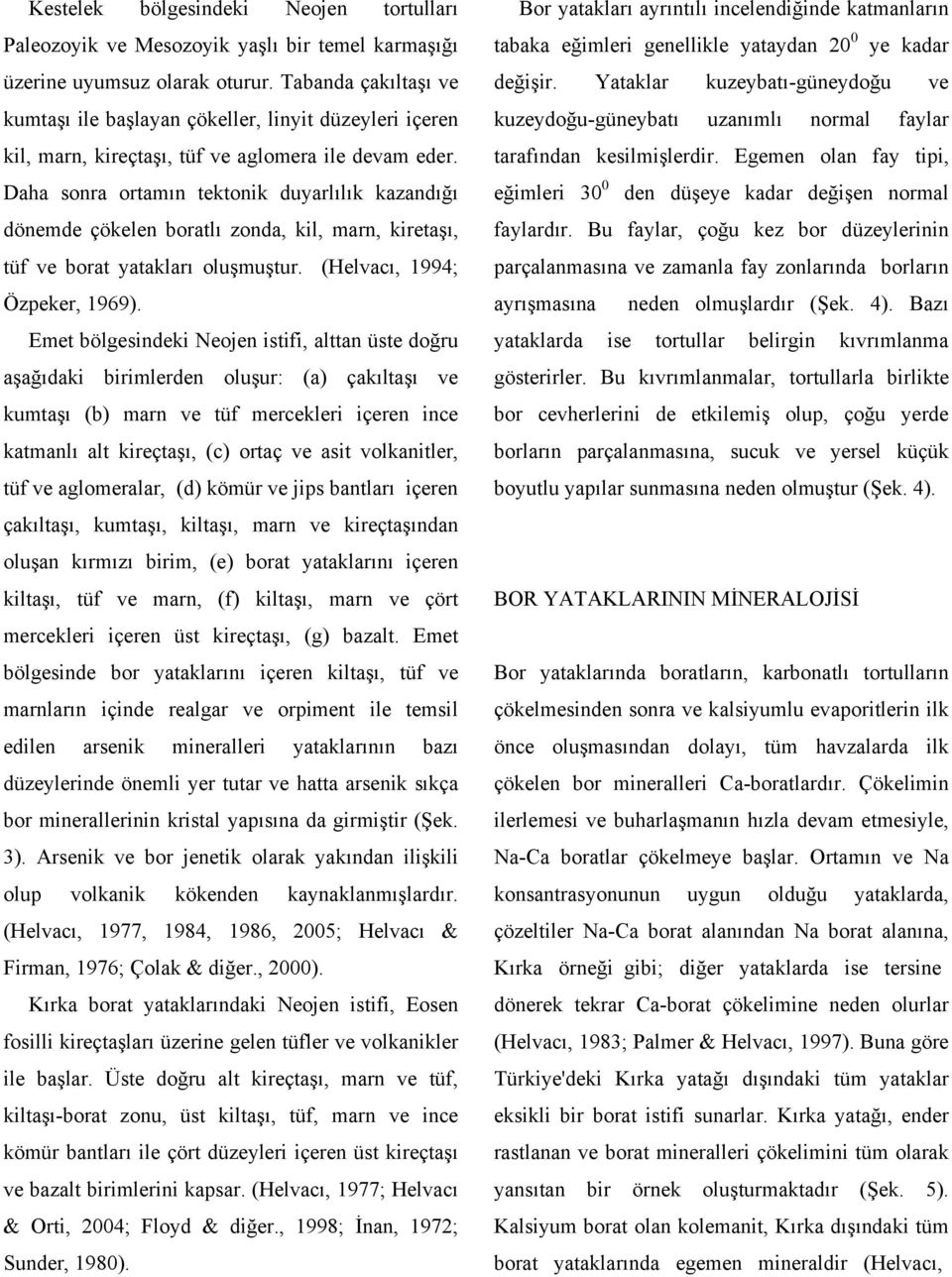 Kestelek bölgesindeki Neojen tortulları Paleozoyik ve Mesozoyik yaşlı bir temel karmaşığı üzerine uyumsuz olarak oturur. Tabanda çakıltaşı ve kumtaşı ile başlayan çökeller, linyit düzeyleri içeren kil, marn, kireçtaşı, tüf ve aglomera ile devam eder. Daha sonra ortamın tektonik duyarlılık kazandığı dönemde çökelen boratlı zonda, kil, marn, kiretaşı, tüf ve borat yatakları oluşmuştur. (Helvacı, 1994; Özpeker, 1969).

Emet bölgesindeki Neojen istifi, alttan üste doğru aşağıdaki birimlerden oluşur: (a) çakıltaşı ve kumtaşı (b) marn ve tüf mercekleri içeren ince katmanlı alt kireçtaşı, (c) ortaç ve asit volkanitler, tüf ve aglomeralar, (d) kömür ve jips bantları içeren çakıltaşı, kumtaşı, kiltaşı, marn ve kireçtaşından oluşan kırmızı birim, (e) borat yataklarını içeren kiltaşı, tüf ve marn, (f) kiltaşı, marn ve çört mercekleri içeren üst kireçtaşı, (g) bazalt. Emet bölgesinde bor yataklarını içeren kiltaşı, tüf ve marnların içinde realgar ve orpiment ile temsil edilen arsenik mineralleri yataklarının bazı düzeylerinde önemli yer tutar ve hatta arsenik sıkça bor minerallerinin kristal yapısına da girmiştir (Şek. 3). Arsenik ve bor jenetik olarak yakından ilişkili olup volkanik kökenden kaynaklanmışlardır. (Helvacı, 1977, 1984, 1986, 2005; Helvacı & Firman, 1976; Çolak & diğer., 2000).

Kırka borat yataklarındaki Neojen istifi, Eosen fosilli kireçtaşları üzerine gelen tüfler ve volkanikler ile başlar. Üste doğru alt kireçtaşı, marn ve tüf, kiltaşı-borat zonu, üst kiltaşı, tüf, marn ve ince kömür bantları ile çört düzeyleri içeren üst kireçtaşı ve bazalt birimlerini kapsar. (Helvacı, 1977; Helvacı & Orti, 2004; Floyd & diğer., 1998; İnan, 1972; Sunder, 1980).

Bor yatakları ayrıntılı incelendiğinde katmanların tabaka eğimleri genellikle yataydan $20^0$ ye kadar değişir. Yataklar kuzeybatı-güneydoğu ve kuzeydoğu-güneybatı uzanımlı normal faylar tarafından kesilmişlerdir. Egemen olan fay tipi, eğimleri $30^0$ den düşeye kadar değişen normal faylardır. Bu faylar, çoğu kez bor düzeylerinin parçalanmasına ve zamanla fay zonlarında borların ayrışmasına neden olmuşlardır (Şek. 4). Bazı yataklarda ise tortullar belirgin kıvrımlanma gösterirler. Bu kıvrımlanmalar, tortullarla birlikte bor cevherlerini de etkilemiş olup, çoğu yerde borların parçalanmasına, sucuk ve yersel küçük boyutlu yapılar sunmasına neden olmuştur (Şek. 4).

BOR YATAKLARININ MİNERALOJİSİ

Bor yataklarında boratların, karbonatlı tortulların çökelmesinden sonra ve kalsiyumlu evaporitlerin ilk önce oluşmasından dolayı, tüm havzalarda ilk çökelen bor mineralleri Ca-boratlardır. Çökelimin ilerlemesi ve buharlaşmanın hızla devam etmesiyle, Na-Ca boratlar çökelmeye başlar. Ortamın ve Na konsantrasyonunun uygun olduğu yataklarda, çözeltiler Na-Ca borat alanından Na borat alanına, Kırka örneği gibi; diğer yataklarda ise tersine dönerek tekrar Ca-borat çökelimine neden olurlar (Helvacı, 1983; Palmer & Helvacı, 1997). Buna göre Türkiye'deki Kırka yatağı dışındaki tüm yataklar eksikli bir borat istifi sunarlar. Kırka yatağı, ender rastlanan ve borat mineralleri çökelimini tüm olarak yansıtan bir örnek oluşturmaktadır (Şek. 5). Kalsiyum borat olan kolemanit, Kırka dışındaki tüm borat yataklarında egemen mineraldir (Helvacı,